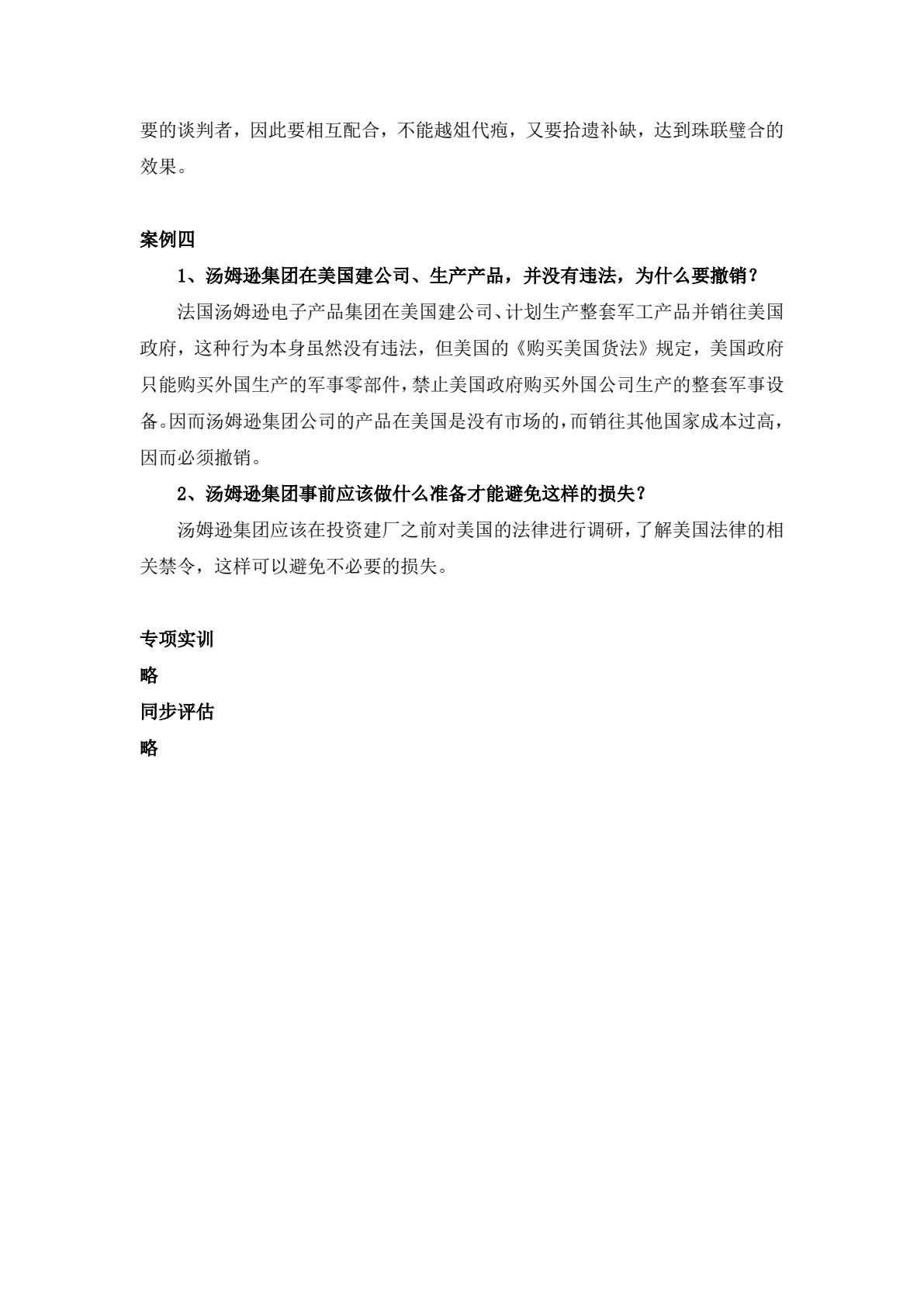 要的谈判者，因此要相互配合，不能越俎代疱，又要拾遗补缺，达到珠联璧合的效果。

案例四

1、汤姆逊集团在美国建公司、生产产品，并没有违法，为什么要撤销？

法国汤姆逊电子产品集团在美国建公司、计划生产整套军工产品并销往美国政府，这种行为本身虽然没有违法，但美国的《购买美国货法》规定，美国政府只能购买外国生产的军事零部件，禁止美国政府购买外国公司生产的整套军事设备。因而汤姆逊集团公司的产品在美国是没有市场的，而销往其他国家成本过高，因而必须撤销。

2、汤姆逊集团事前应该做什么准备才能避免这样的损失？

汤姆逊集团应该在投资建厂之前对美国的法律进行调研，了解美国法律的相关禁令，这样可以避免不必要的损失。

专项实训

略

同步评估

略